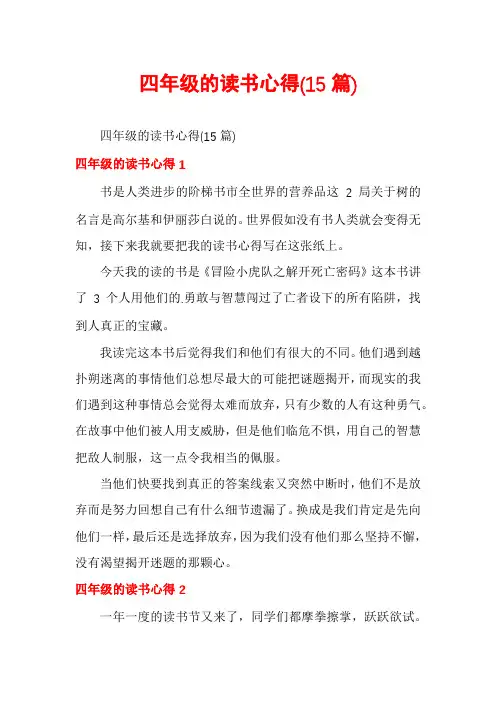 四年级的读书心得(15 篇)

四年级的读书心得(15 篇)

四年级的读书心得 1

书是人类进步的阶梯书市全世界的营养品这 2 局关于树的名言是高尔基和伊丽莎白说的。世界假如没有书人类就会变得无知，接下来我就要把我的读书心得写在这张纸上。

今天我的读的书是《冒险小虎队之解开死亡密码》这本书讲了 3 个人用他们的勇敢与智慧闯过了亡者设下的所有陷阱，找到人真正的宝藏。

我读完这本书后觉得我们和他们有很大的不同。他们遇到越扑朔迷离的事情他们总想尽最大的可能把谜题揭开，而现实的我们遇到这种事情总会觉得太难而放弃，只有少数的人有这种勇气。在故事中他们被人用支威胁，但是他们临危不惧，用自己的智慧把敌人制服，这一点令我相当的佩服。

当他们快要找到真正的答案线索又突然中断时，他们不是放弃而是努力回想自己有什么细节遗漏了。换成是我们肯定是先向他们一样，最后还是选择放弃，因为我们没有他们那么坚持不懈，没有渴望揭开迷题的那颗心。

四年级的读书心得 2

一年一度的读书节又来了，同学们都摩拳擦掌，跃跃欲试。